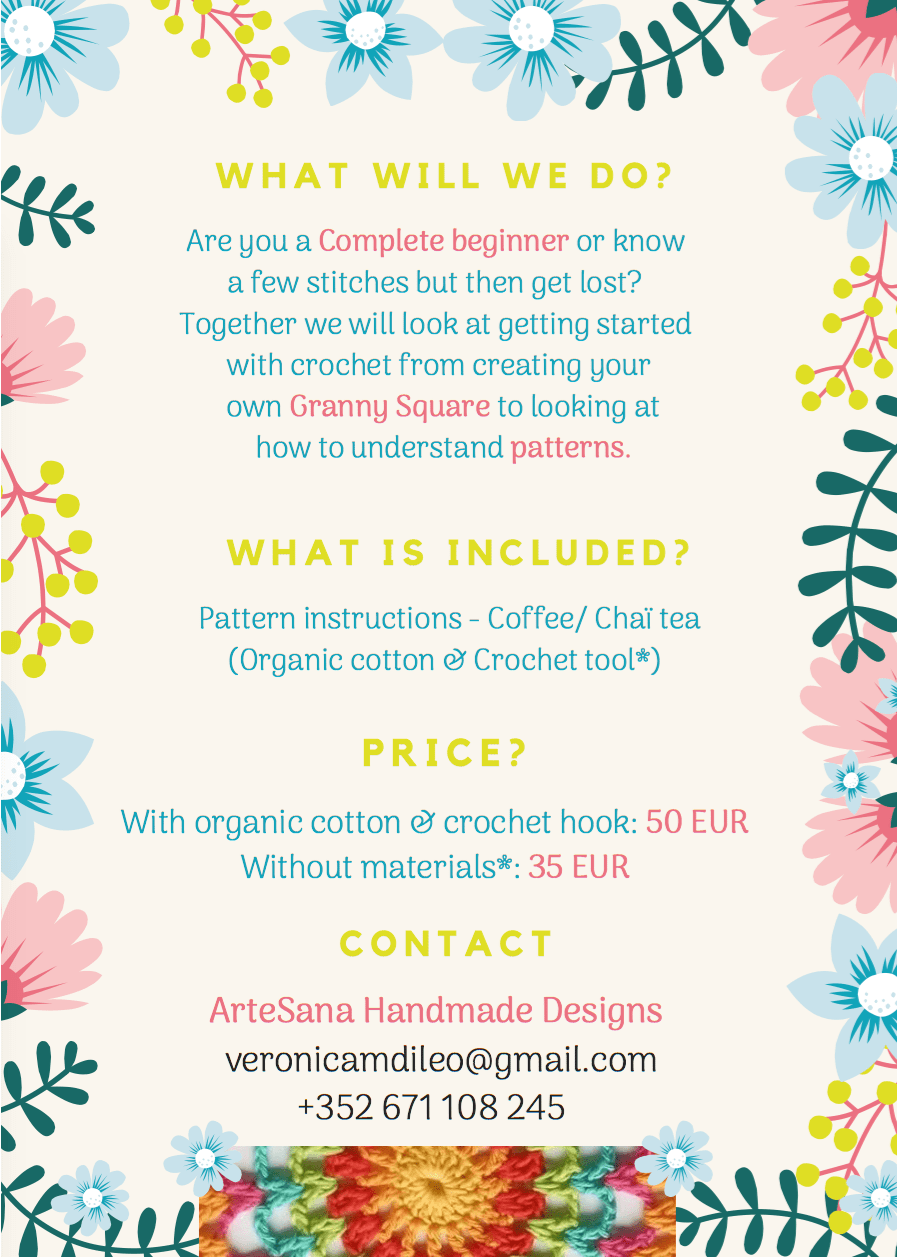 WHAT WILL WE DO?

Are you a Complete beginner or know a few stitches but then get lost? Together we will look at getting started with crochet from creating your own Granny Square to looking at how to understand patterns.

WHAT IS INCLUDED?

Pattern instructions - Coffee/ Chaï tea (Organic cotton & Crochet tool*)

PRICE?

With organic cotton & crochet hook: 50 EUR
Without materials*: 35 EUR

CONTACT

ArteSana Handmade Designs
veronicamdileo@gmail.com
+352 671 108 245